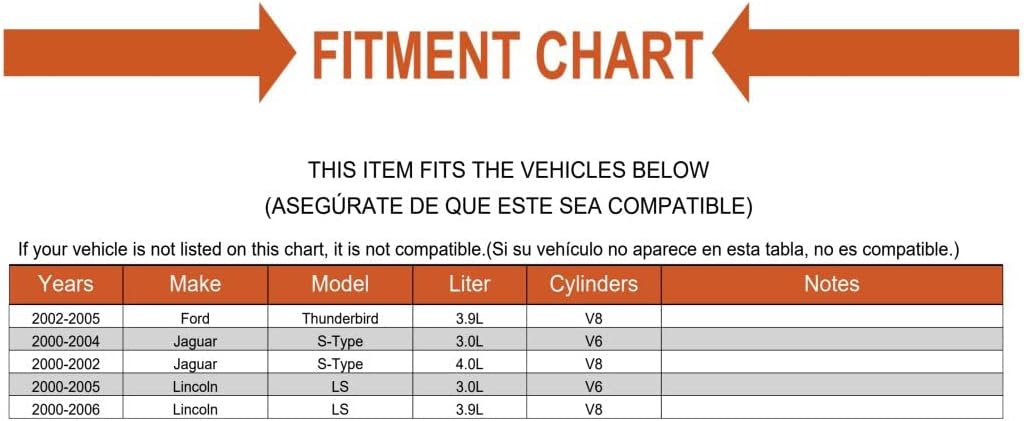 FITMENT CHART

THIS ITEM FITS THE VEHICLES BELOW
(ASEGÚRATE DE QUE ESTE SEA COMPATIBLE)

If your vehicle is not listed on this chart, it is not compatible.(Si su vehículo no aparece en esta tabla, no es compatible.)

| Years | Make | Model | Liter | Cylinders | Notes |
|---|---|---|---|---|---|
| 2002-2005 | Ford | Thunderbird | 3.9L | V8 | |
| 2000-2004 | Jaguar | S-Type | 3.0L | V6 | |
| 2000-2002 | Jaguar | S-Type | 4.0L | V8 | |
| 2000-2005 | Lincoln | LS | 3.0L | V6 | |
| 2000-2006 | Lincoln | LS | 3.9L | V8 | |